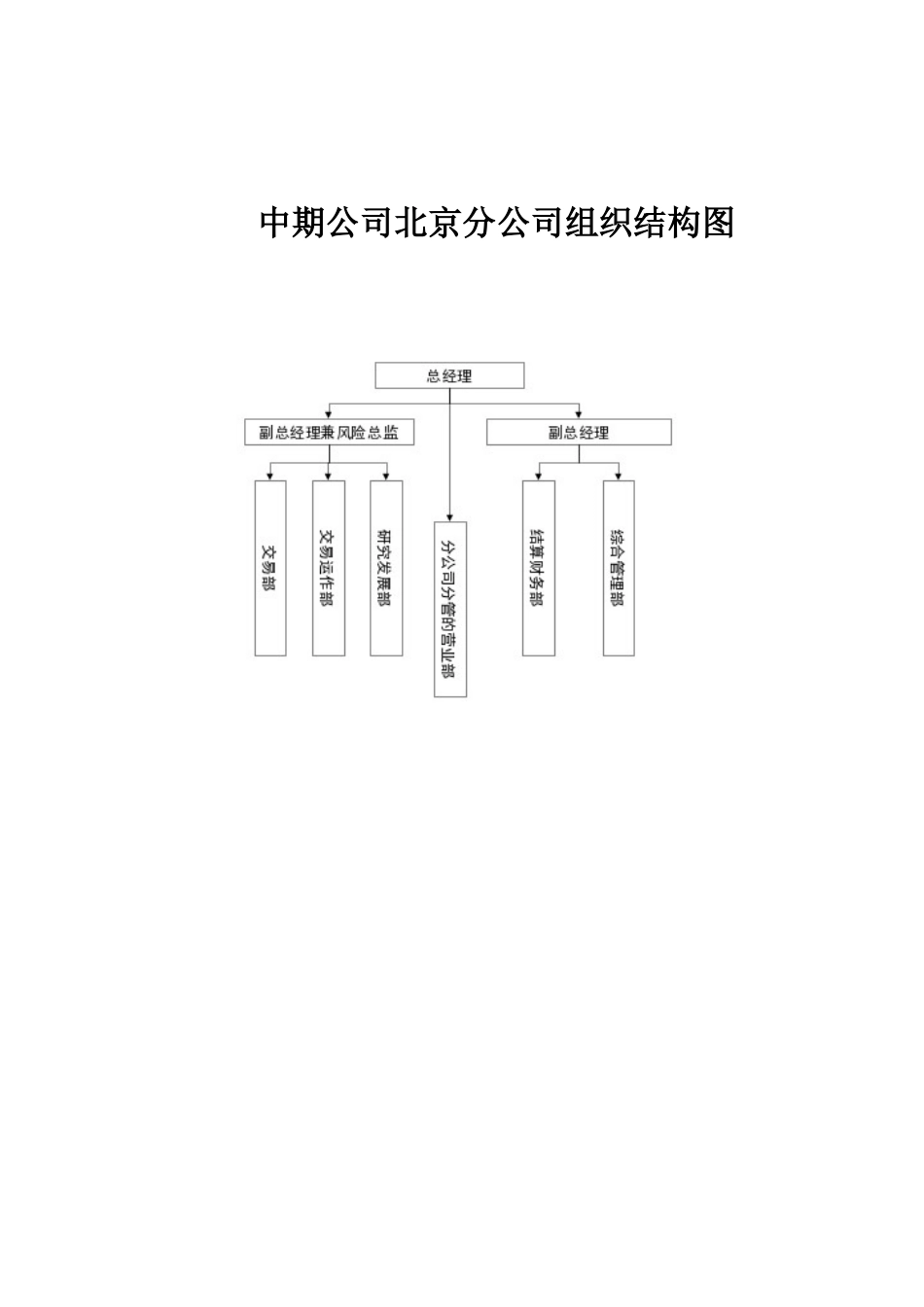 中期公司北京分公司组织结构图

总经理

副总经理兼风险总监

副总经理

交易部

交易运作部

研究发展部

分公司分管的营业部

结算财务部

综合管理部